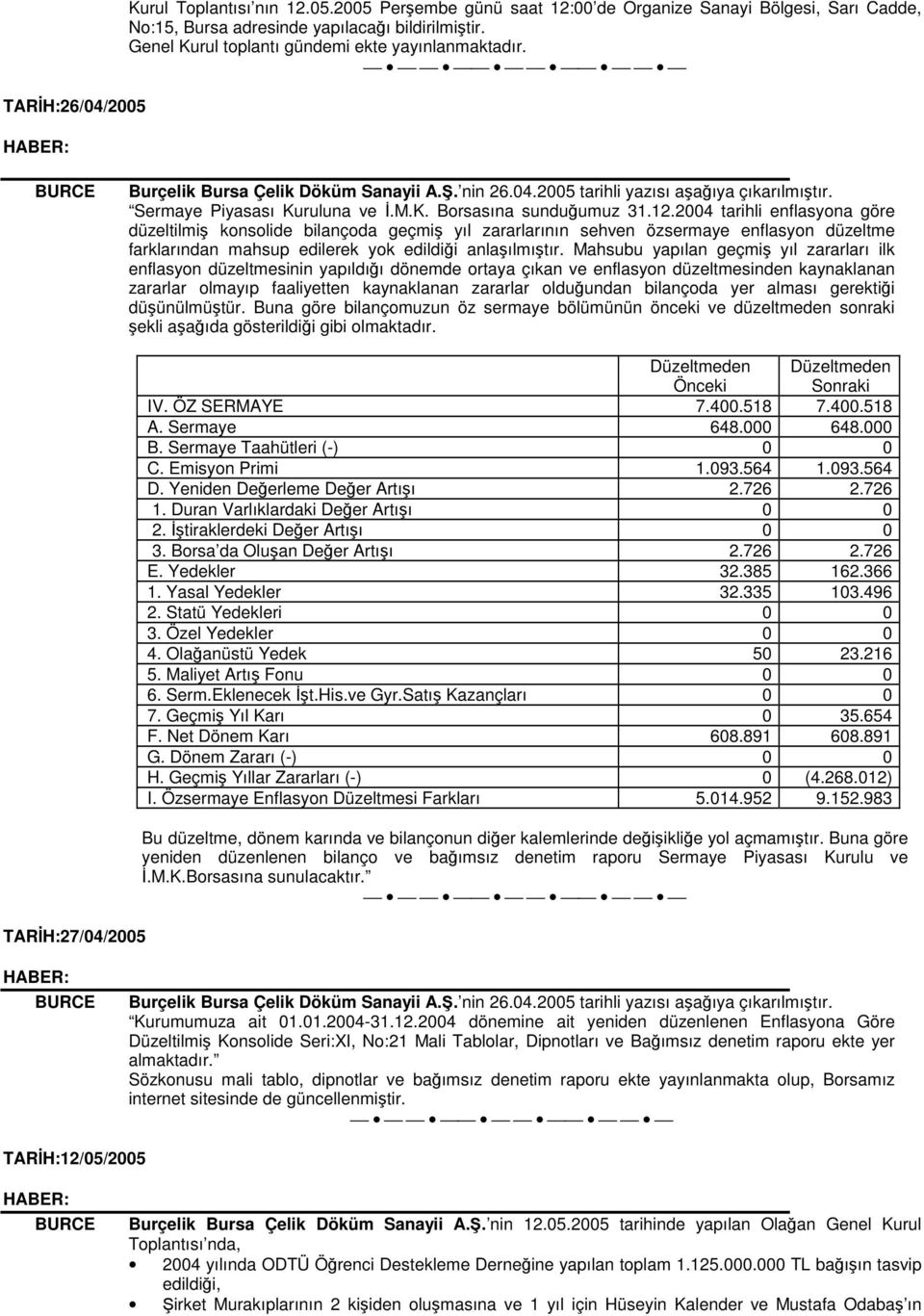 Kurul Toplantısı'nın 12.05.2005 Perşembe günü saat 12:00'de Organize Sanayi Bölgesi, Sarı Cadde, No:15, Bursa adresinde yapılacağı bildirilmiştir.
Genel Kurul toplantı gündemi ekte yayınlanmaktadır.

TARİH:26/04/2005

HABER:

BURCE Burçelik Bursa Çelik Döküm Sanayii A.Ş.'nin 26.04.2005 tarihli yazısı aşağıya çıkarılmıştır.
"Sermaye Piyasası Kuruluna ve İ.M.K. Borsasına sunduğumuz 31.12.2004 tarihli enflasyona göre düzeltilmiş konsolide bilançoda geçmiş yıl zararlarının sehven özsermaye enflasyon düzeltme farklarından mahsup edilerek yok edildiği anlaşılmıştır. Mahsubu yapılan geçmiş yıl zararları ilk enflasyon düzeltmesinin yapıldığı dönemde ortaya çıkan ve enflasyon düzeltmesinden kaynaklanan zararlar olmayıp faaliyetten kaynaklanan zararlar olduğundan bilançoda yer alması gerektiği düşünülmüştür. Buna göre bilançomuzun öz sermaye bölümünün önceki ve düzeltmeden sonraki şekli aşağıda gösterildiği gibi olmaktadır.

| | Düzeltmeden Önceki | Düzeltmeden Sonraki |
|---|---|---|
| IV. ÖZ SERMAYE | 7.400.518 | 7.400.518 |
| A. Sermaye | 648.000 | 648.000 |
| B. Sermaye Taahütleri (-) | 0 | 0 |
| C. Emisyon Primi | 1.093.564 | 1.093.564 |
| D. Yeniden Değerleme Değer Artışı | 2.726 | 2.726 |
| 1. Duran Varlıklardaki Değer Artışı | 0 | 0 |
| 2. İştiraklerdeki Değer Artışı | 0 | 0 |
| 3. Borsa'da Oluşan Değer Artışı | 2.726 | 2.726 |
| E. Yedekler | 32.385 | 162.366 |
| 1. Yasal Yedekler | 32.335 | 103.496 |
| 2. Statü Yedekleri | 0 | 0 |
| 3. Özel Yedekler | 0 | 0 |
| 4. Olağanüstü Yedek | 50 | 23.216 |
| 5. Maliyet Artış Fonu | 0 | 0 |
| 6. Serm.Eklenecek İşt.His.ve Gyr.Satış Kazançları | 0 | 0 |
| 7. Geçmiş Yıl Karı | 0 | 35.654 |
| F. Net Dönem Karı | 608.891 | 608.891 |
| G. Dönem Zararı (-) | 0 | 0 |
| H. Geçmiş Yıllar Zararları (-) | 0 | (4.268.012) |
| I. Özsermaye Enflasyon Düzeltmesi Farkları | 5.014.952 | 9.152.983 |

Bu düzeltme, dönem karında ve bilançonun diğer kalemlerinde değişikliğe yol açmamıştır. Buna göre yeniden düzenlenen bilanço ve bağımsız denetim raporu Sermaye Piyasası Kurulu ve İ.M.K.Borsasına sunulacaktır."

TARİH:27/04/2005

HABER:

BURCE Burçelik Bursa Çelik Döküm Sanayii A.Ş.'nin 26.04.2005 tarihli yazısı aşağıya çıkarılmıştır.
"Kurumumuza ait 01.01.2004-31.12.2004 dönemine ait yeniden düzenlenen Enflasyona Göre Düzeltilmiş Konsolide Seri:XI, No:21 Mali Tablolar, Dipnotları ve Bağımsız denetim raporu ekte yer almaktadır."
Sözkonusu mali tablo, dipnotlar ve bağımsız denetim raporu ekte yayınlanmakta olup, Borsamız internet sitesinde de güncellenmiştir.

TARİH:12/05/2005

HABER:

BURCE Burçelik Bursa Çelik Döküm Sanayii A.Ş.'nin 12.05.2005 tarihinde yapılan Olağan Genel Kurul Toplantısı'nda,
• 2004 yılında ODTÜ Öğrenci Destekleme Derneğine yapılan toplam 1.125.000.000 TL bağışın tasvip edildiği,
• Şirket Murakıplarının 2 kişiden oluşmasına ve 1 yıl için Hüseyin Kalender ve Mustafa Odabaş'ın